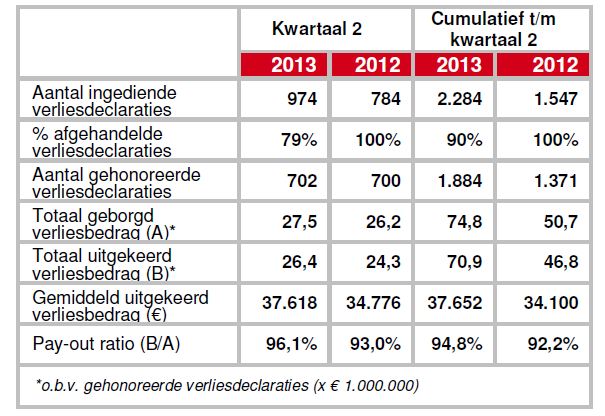 |  | Kwartaal 2 |  | Cumulatief t/m kwartaal 2 |  |
|---|---|---|---|---|
|  | 2013 | 2012 | 2013 | 2012 |
| Aantal ingediende verliesdeclaraties | 974 | 784 | 2.284 | 1.547 |
| % afgehandelde verliesdeclaraties | 79% | 100% | 90% | 100% |
| Aantal gehonoreerde verliesdeclaraties | 702 | 700 | 1.884 | 1.371 |
| Totaal geborgd verliesbedrag (A)* | 27,5 | 26,2 | 74,8 | 50,7 |
| Totaal uitgekeerd verliesbedrag (B)* | 26,4 | 24,3 | 70,9 | 46,8 |
| Gemiddeld uitgekeerd verliesbedrag (€) | 37.618 | 34.776 | 37.652 | 34.100 |
| Pay-out ratio (B/A) | 96,1% | 93,0% | 94,8% | 92,2% |

*o.b.v. gehonoreerde verliesdeclaraties (x € 1.000.000)